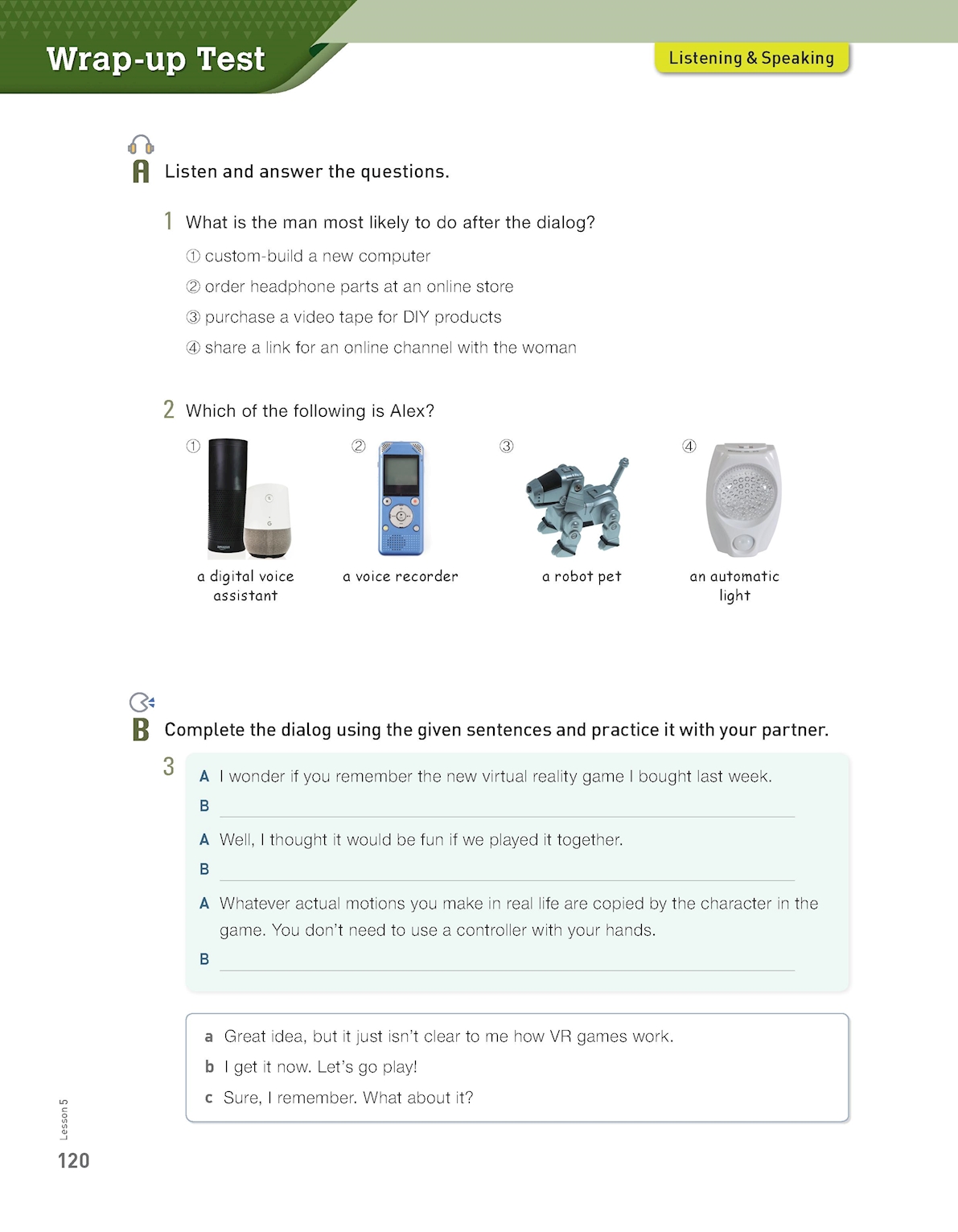 Wrap-up Test

Listening & Speaking

A Listen and answer the questions.

1 What is the man most likely to do after the dialog?

① custom-build a new computer

② order headphone parts at an online store

③ purchase a video tape for DIY products

④ share a link for an online channel with the woman

2 Which of the following is Alex?

① a digital voice assistant

② a voice recorder

③ a robot pet

④ an automatic light

B Complete the dialog using the given sentences and practice it with your partner.

3 A I wonder if you remember the new virtual reality game I bought last week.

B

A Well, I thought it would be fun if we played it together.

B

A Whatever actual motions you make in real life are copied by the character in the game. You don't need to use a controller with your hands.

B

a Great idea, but it just isn't clear to me how VR games work.

b I get it now. Let's go play!

c Sure, I remember. What about it?

Lesson 5

120